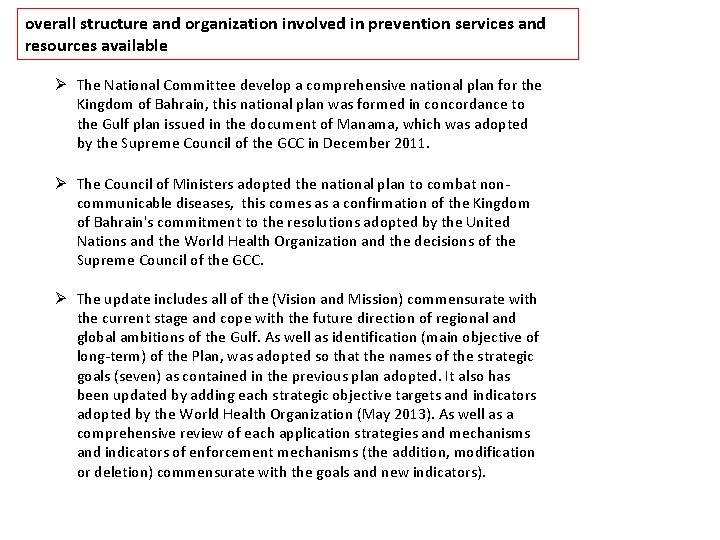 overall structure and organization involved in prevention services and resources available

➢ The National Committee develop a comprehensive national plan for the Kingdom of Bahrain, this national plan was formed in concordance to the Gulf plan issued in the document of Manama, which was adopted by the Supreme Council of the GCC in December 2011.

➢ The Council of Ministers adopted the national plan to combat non-communicable diseases, this comes as a confirmation of the Kingdom of Bahrain's commitment to the resolutions adopted by the United Nations and the World Health Organization and the decisions of the Supreme Council of the GCC.

➢ The update includes all of the (Vision and Mission) commensurate with the current stage and cope with the future direction of regional and global ambitions of the Gulf. As well as identification (main objective of long-term) of the Plan, was adopted so that the names of the strategic goals (seven) as contained in the previous plan adopted. It also has been updated by adding each strategic objective targets and indicators adopted by the World Health Organization (May 2013). As well as a comprehensive review of each application strategies and mechanisms and indicators of enforcement mechanisms (the addition, modification or deletion) commensurate with the goals and new indicators).